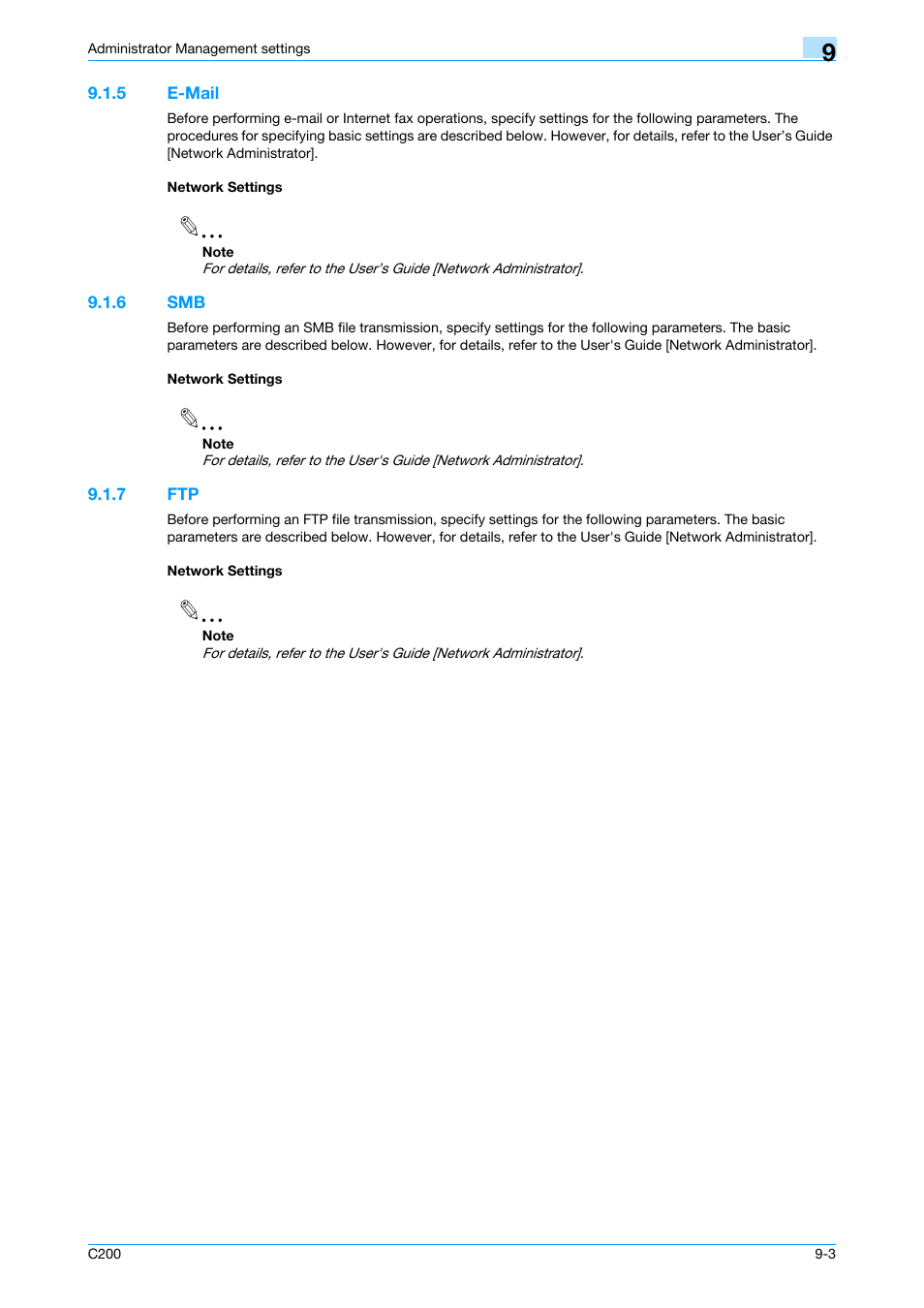 Administrator Management settings

9

9.1.5 E-Mail

Before performing e-mail or Internet fax operations, specify settings for the following parameters. The procedures for specifying basic settings are described below. However, for details, refer to the User's Guide [Network Administrator].

Network Settings

...

Note
For details, refer to the User's Guide [Network Administrator].

9.1.6 SMB

Before performing an SMB file transmission, specify settings for the following parameters. The basic parameters are described below. However, for details, refer to the User's Guide [Network Administrator].

Network Settings

...

Note
For details, refer to the User's Guide [Network Administrator].

9.1.7 FTP

Before performing an FTP file transmission, specify settings for the following parameters. The basic parameters are described below. However, for details, refer to the User's Guide [Network Administrator].

Network Settings

...

Note
For details, refer to the User's Guide [Network Administrator].

C200

9-3